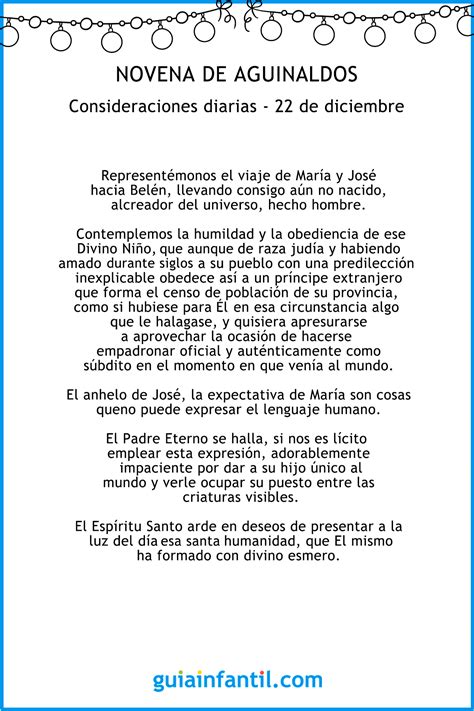 NOVENA DE AGUINALDOS

Consideraciones diarias - 22 de diciembre

Representémonos el viaje de María y José hacia Belén, llevando consigo aún no nacido, alcreador del universo, hecho hombre.

Contemplemos la humildad y la obediencia de ese Divino Niño, que aunque de raza judía y habiendo amado durante siglos a su pueblo con una predilección inexplicable obedece así a un príncipe extranjero que forma el censo de población de su provincia, como si hubiese para Él en esa circunstancia algo que le halagase, y quisiera apresurarse a aprovechar la ocasión de hacerse empadronar oficial y auténticamente como súbdito en el momento en que venía al mundo.

El anhelo de José, la expectativa de María son cosas queno puede expresar el lenguaje humano.

El Padre Eterno se halla, si nos es lícito emplear esta expresión, adorablemente impaciente por dar a su hijo único al mundo y verle ocupar su puesto entre las criaturas visibles.

El Espíritu Santo arde en deseos de presentar a la luz del día esa santa humanidad, que El mismo ha formado con divino esmero.

guiainfantil.com